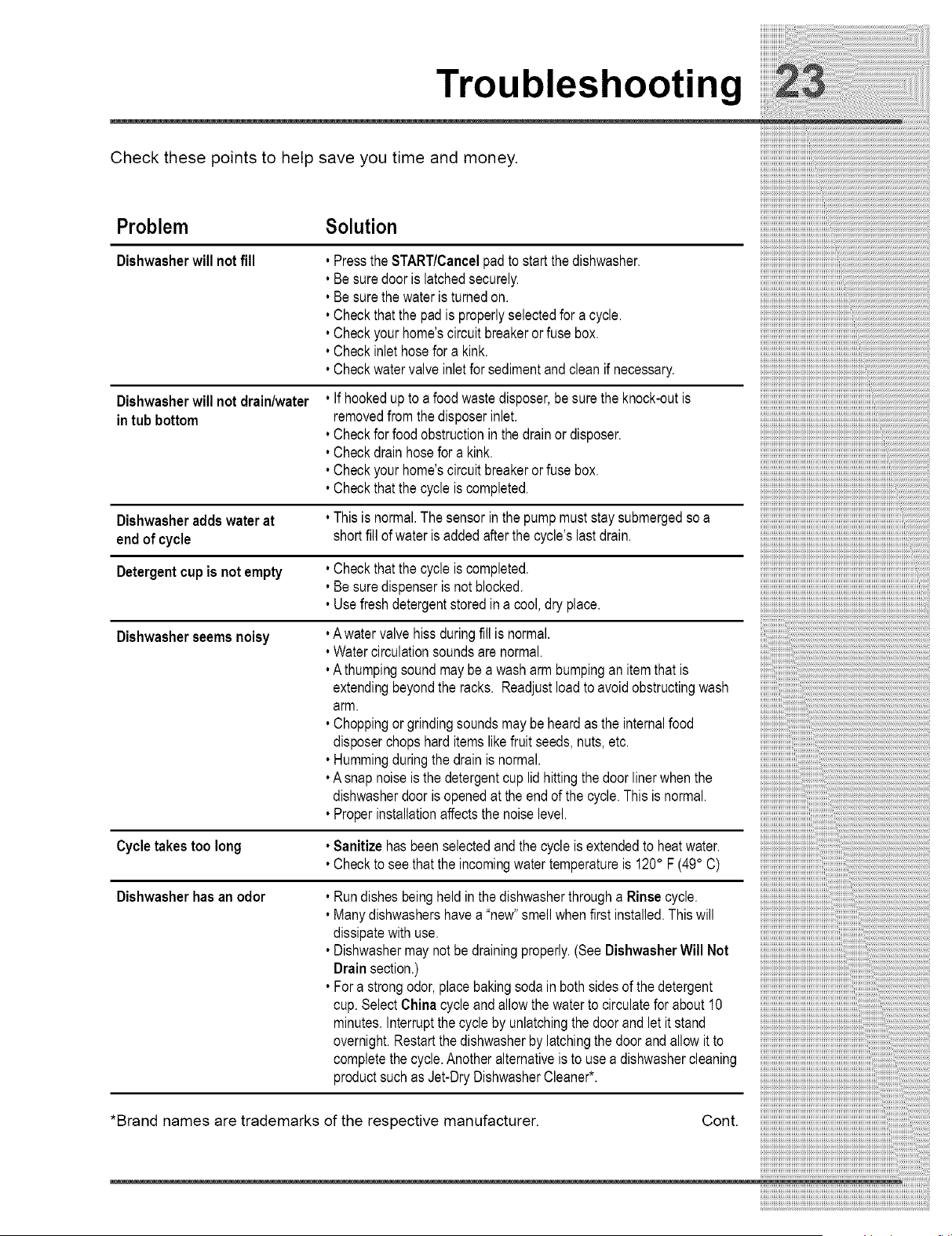 Troubleshooting 23

Check these points to help save you time and money.

| Problem | Solution |
|---|---|
| Dishwasher will not fill | • Press the START/Cancel pad to start the dishwasher. • Be sure door is latched securely. • Be sure the water is turned on. • Check that the pad is properly selected for a cycle. • Check your home's circuit breaker or fuse box. • Check inlet hose for a kink. • Check water valve inlet for sediment and clean if necessary. |
| Dishwasher will not drain/water in tub bottom | • If hooked up to a food waste disposer, be sure the knock-out is removed from the disposer inlet. • Check for food obstruction in the drain or disposer. • Check drain hose for a kink. • Check your home's circuit breaker or fuse box. • Check that the cycle is completed. |
| Dishwasher adds water at end of cycle | • This is normal. The sensor in the pump must stay submerged so a short fill of water is added after the cycle's last drain. |
| Detergent cup is not empty | • Check that the cycle is completed. • Be sure dispenser is not blocked. • Use fresh detergent stored in a cool, dry place. |
| Dishwasher seems noisy | • A water valve hiss during fill is normal. • Water circulation sounds are normal. • A thumping sound may be a wash arm bumping an item that is extending beyond the racks. Readjust load to avoid obstructing wash arm. • Chopping or grinding sounds may be heard as the internal food disposer chops hard items like fruit seeds, nuts, etc. • Humming during the drain is normal. • A snap noise is the detergent cup lid hitting the door liner when the dishwasher door is opened at the end of the cycle. This is normal. • Proper installation affects the noise level. |
| Cycle takes too long | • Sanitize has been selected and the cycle is extended to heat water. • Check to see that the incoming water temperature is 120° F (49° C) |
| Dishwasher has an odor | • Run dishes being held in the dishwasher through a Rinse cycle. • Many dishwashers have a "new" smell when first installed. This will dissipate with use. • Dishwasher may not be draining properly. (See Dishwasher Will Not Drain section.) • For a strong odor, place baking soda in both sides of the detergent cup. Select China cycle and allow the water to circulate for about 10 minutes. Interrupt the cycle by unlatching the door and let it stand overnight. Restart the dishwasher by latching the door and allow it to complete the cycle. Another alternative is to use a dishwasher cleaning product such as Jet-Dry Dishwasher Cleaner*. |

*Brand names are trademarks of the respective manufacturer. Cont.